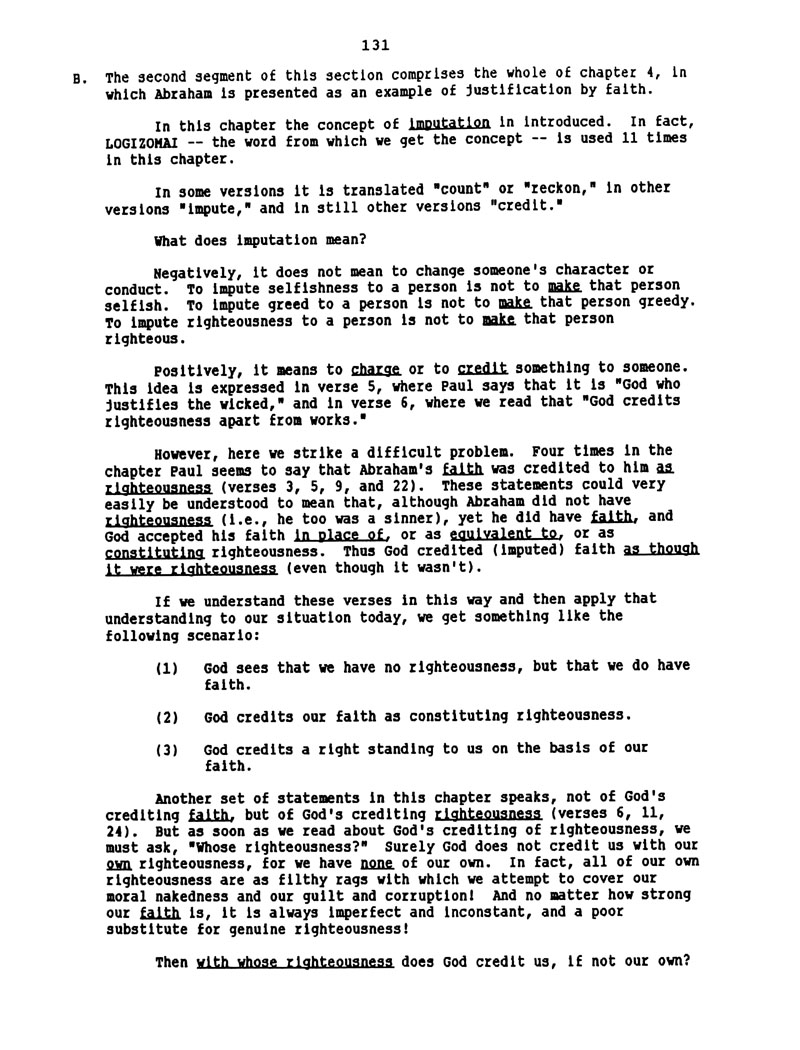 131

B. The second segment of this section comprises the whole of chapter 4, in which Abraham is presented as an example of justification by faith.

In this chapter the concept of imputation in introduced. In fact, LOGIZOMAI -- the word from which we get the concept -- is used 11 times in this chapter.

In some versions it is translated "count" or "reckon," in other versions "impute," and in still other versions "credit."

What does imputation mean?

Negatively, it does not mean to change someone's character or conduct. To impute selfishness to a person is not to make that person selfish. To impute greed to a person is not to make that person greedy. To impute righteousness to a person is not to make that person righteous.

Positively, it means to charge or to credit something to someone. This idea is expressed in verse 5, where Paul says that it is "God who justifies the wicked," and in verse 6, where we read that "God credits righteousness apart from works."

However, here we strike a difficult problem. Four times in the chapter Paul seems to say that Abraham's faith was credited to him as righteousness (verses 3, 5, 9, and 22). These statements could very easily be understood to mean that, although Abraham did not have righteousness (i.e., he too was a sinner), yet he did have faith, and God accepted his faith in place of, or as equivalent to, or as constituting righteousness. Thus God credited (imputed) faith as though it were righteousness (even though it wasn't).

If we understand these verses in this way and then apply that understanding to our situation today, we get something like the following scenario:

(1) God sees that we have no righteousness, but that we do have faith.

(2) God credits our faith as constituting righteousness.

(3) God credits a right standing to us on the basis of our faith.

Another set of statements in this chapter speaks, not of God's crediting faith, but of God's crediting righteousness (verses 6, 11, 24). But as soon as we read about God's crediting of righteousness, we must ask, "Whose righteousness?" Surely God does not credit us with our own righteousness, for we have none of our own. In fact, all of our own righteousness are as filthy rags with which we attempt to cover our moral nakedness and our guilt and corruption! And no matter how strong our faith is, it is always imperfect and inconstant, and a poor substitute for genuine righteousness!

Then with whose righteousness does God credit us, if not our own?